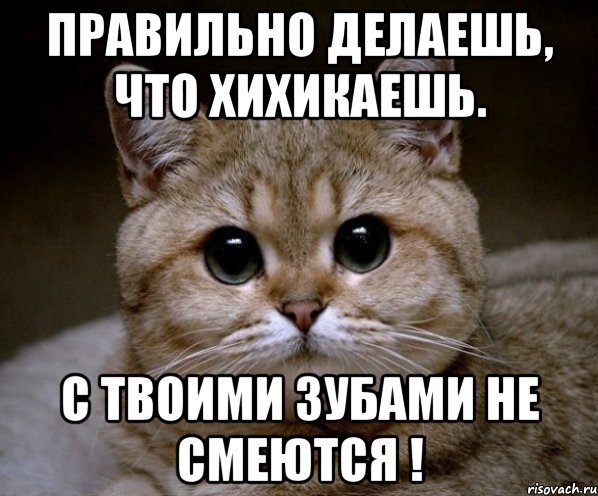 ПРАВИЛЬНО ДЕЛАЕШЬ, ЧТО ХИХИКАЕШЬ.

С ТВОИМИ ЗУБАМИ НЕ СМЕЮТСЯ !

risovach.ru